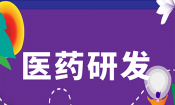 医药研发